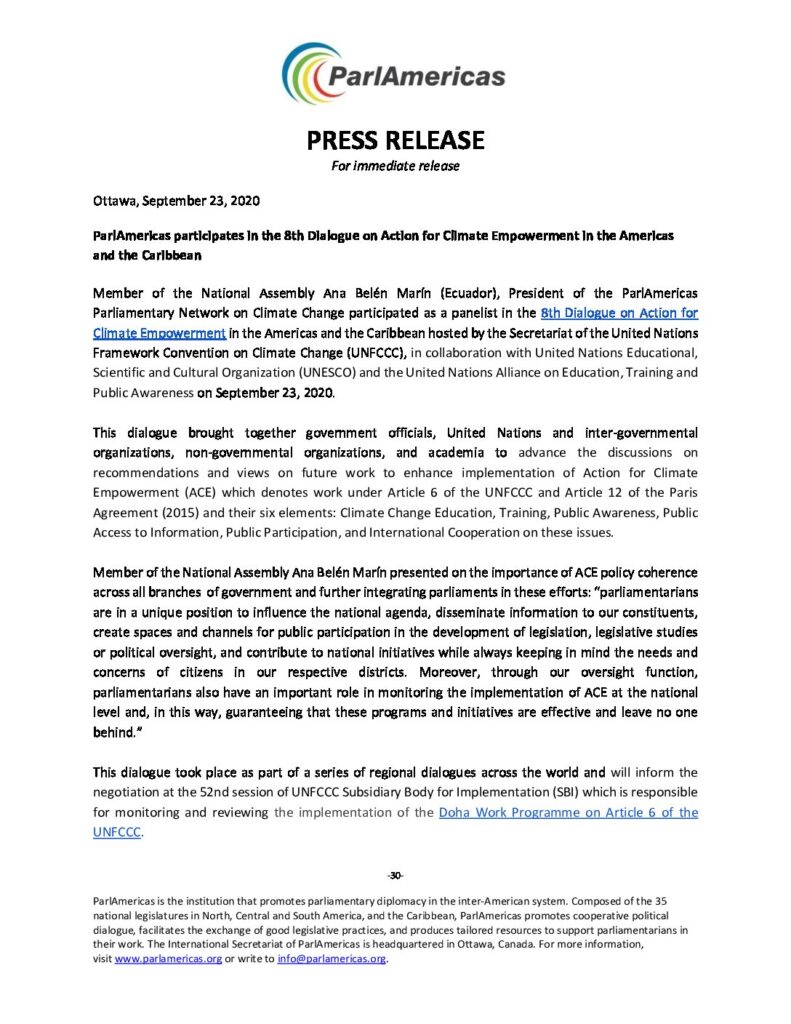 ParlAmericas

PRESS RELEASE
For immediate release

Ottawa, September 23, 2020

ParlAmericas participates in the 8th Dialogue on Action for Climate Empowerment in the Americas and the Caribbean

Member of the National Assembly Ana Belén Marín (Ecuador), President of the ParlAmericas Parliamentary Network on Climate Change participated as a panelist in the 8th Dialogue on Action for Climate Empowerment in the Americas and the Caribbean hosted by the Secretariat of the United Nations Framework Convention on Climate Change (UNFCCC), in collaboration with United Nations Educational, Scientific and Cultural Organization (UNESCO) and the United Nations Alliance on Education, Training and Public Awareness on September 23, 2020.

This dialogue brought together government officials, United Nations and inter-governmental organizations, non-governmental organizations, and academia to advance the discussions on recommendations and views on future work to enhance implementation of Action for Climate Empowerment (ACE) which denotes work under Article 6 of the UNFCCC and Article 12 of the Paris Agreement (2015) and their six elements: Climate Change Education, Training, Public Awareness, Public Access to Information, Public Participation, and International Cooperation on these issues.

Member of the National Assembly Ana Belén Marín presented on the importance of ACE policy coherence across all branches of government and further integrating parliaments in these efforts: "parliamentarians are in a unique position to influence the national agenda, disseminate information to our constituents, create spaces and channels for public participation in the development of legislation, legislative studies or political oversight, and contribute to national initiatives while always keeping in mind the needs and concerns of citizens in our respective districts. Moreover, through our oversight function, parliamentarians also have an important role in monitoring the implementation of ACE at the national level and, in this way, guaranteeing that these programs and initiatives are effective and leave no one behind."

This dialogue took place as part of a series of regional dialogues across the world and will inform the negotiation at the 52nd session of UNFCCC Subsidiary Body for Implementation (SBI) which is responsible for monitoring and reviewing the implementation of the Doha Work Programme on Article 6 of the UNFCCC.

-30-

ParlAmericas is the institution that promotes parliamentary diplomacy in the inter-American system. Composed of the 35 national legislatures in North, Central and South America, and the Caribbean, ParlAmericas promotes cooperative political dialogue, facilitates the exchange of good legislative practices, and produces tailored resources to support parliamentarians in their work. The International Secretariat of ParlAmericas is headquartered in Ottawa, Canada. For more information, visit www.parlamericas.org or write to info@parlamericas.org.